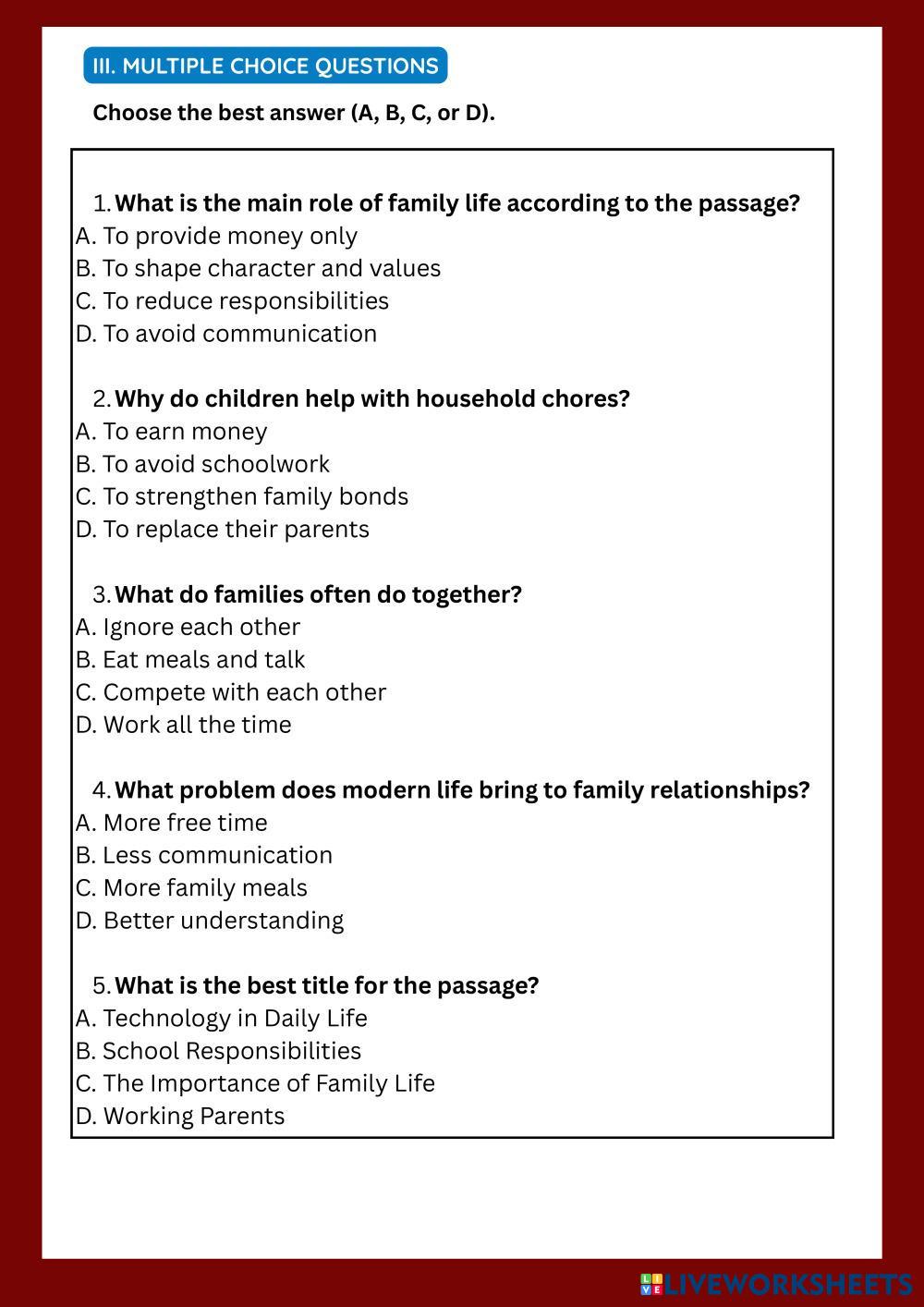 III. MULTIPLE CHOICE QUESTIONS

Choose the best answer (A, B, C, or D).

1. What is the main role of family life according to the passage?
A. To provide money only
B. To shape character and values
C. To reduce responsibilities
D. To avoid communication

2. Why do children help with household chores?
A. To earn money
B. To avoid schoolwork
C. To strengthen family bonds
D. To replace their parents

3. What do families often do together?
A. Ignore each other
B. Eat meals and talk
C. Compete with each other
D. Work all the time

4. What problem does modern life bring to family relationships?
A. More free time
B. Less communication
C. More family meals
D. Better understanding

5. What is the best title for the passage?
A. Technology in Daily Life
B. School Responsibilities
C. The Importance of Family Life
D. Working Parents

LIVEWORKSHEETS